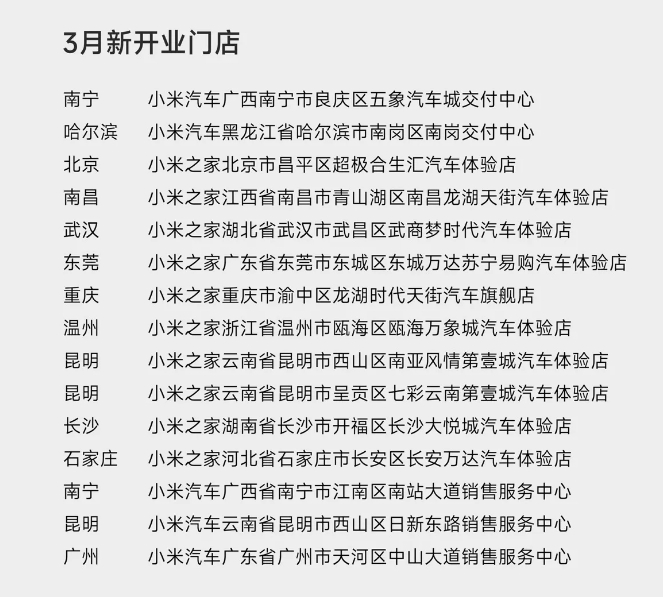 3月新开业门店

| | |
|---|---|
| 南宁 | 小米汽车广西南宁市良庆区五象汽车城交付中心 |
| 哈尔滨 | 小米汽车黑龙江省哈尔滨市南岗区南岗交付中心 |
| 北京 | 小米之家北京市昌平区超极合生汇汽车体验店 |
| 南昌 | 小米之家江西省南昌市青山湖区南昌龙湖天街汽车体验店 |
| 武汉 | 小米之家湖北省武汉市武昌区武商梦时代汽车体验店 |
| 东莞 | 小米之家广东省东莞市东城区东城万达苏宁易购汽车体验店 |
| 重庆 | 小米之家重庆市渝中区龙湖时代天街汽车旗舰店 |
| 温州 | 小米之家浙江省温州市瓯海区瓯海万象城汽车体验店 |
| 昆明 | 小米之家云南省昆明市西山区南亚风情第壹城汽车体验店 |
| 昆明 | 小米之家云南省昆明市呈贡区七彩云南第壹城汽车体验店 |
| 长沙 | 小米之家湖南省长沙市开福区长沙大悦城汽车体验店 |
| 石家庄 | 小米之家河北省石家庄市长安区长安万达汽车体验店 |
| 南宁 | 小米汽车广西省南宁市江南区南站大道销售服务中心 |
| 昆明 | 小米汽车云南省昆明市西山区日新东路销售服务中心 |
| 广州 | 小米汽车广东省广州市天河区中山大道销售服务中心 |